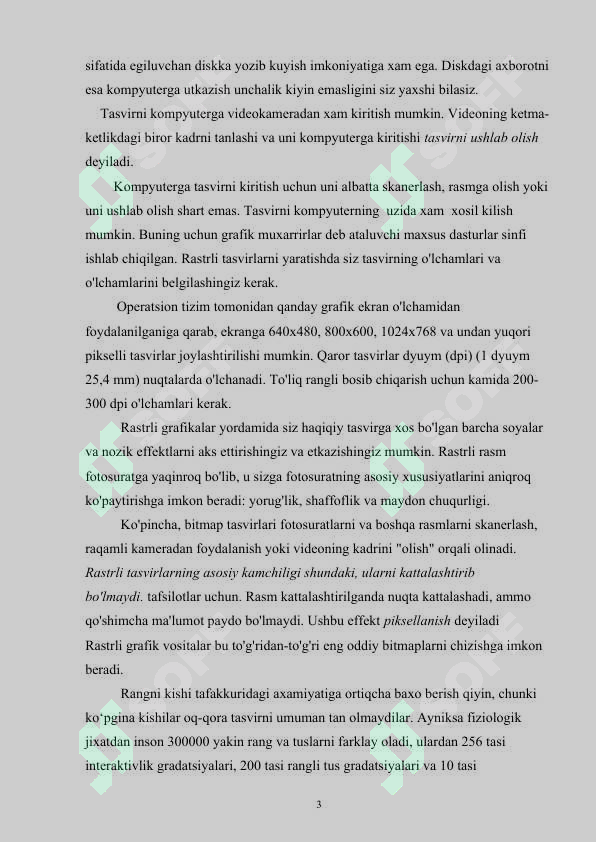 sifatida egiluvchan diskka yozib kuyish imkoniyatiga xam ega. Diskdagi axborotni esa kompyuterga utkazish unchalik kiyin emasligini siz yaxshi bilasiz.

Tasvirni kompyuterga videokameradan xam kiritish mumkin. Videoning ketma-ketlikdagi biror kadrni tanlashi va uni kompyuterga kiritishi tasvirni ushlab olish deyiladi.

Kompyuterga tasvirni kiritish uchun uni albatta skanerlash, rasmga olish yoki uni ushlab olish shart emas. Tasvirni kompyuterning uzida xam xosil kilish mumkin. Buning uchun grafik muxarrirlar deb ataluvchi maxsus dasturlar sinfi ishlab chiqilgan. Rastrli tasvirlarni yaratishda siz tasvirning o'lchamlari va o'lchamlarini belgilashingiz kerak.

Operatsion tizim tomonidan qanday grafik ekran o'lchamidan foydalanilganiga qarab, ekranga 640x480, 800x600, 1024x768 va undan yuqori pikselli tasvirlar joylashtirilishi mumkin. Qaror tasvirlar dyuym (dpi) (1 dyuym 25,4 mm) nuqtalarda o'lchanadi. To'liq rangli bosib chiqarish uchun kamida 200-300 dpi o'lchamlari kerak.

Rastrli grafikalar yordamida siz haqiqiy tasvirga xos bo'lgan barcha soyalar va nozik effektlarni aks ettirishingiz va etkazishingiz mumkin. Rastrli rasm fotosuratga yaqinroq bo'lib, u sizga fotosuratning asosiy xususiyatlarini aniqroq ko'paytirishga imkon beradi: yorug'lik, shaffoflik va maydon chuqurligi.

Ko'pincha, bitmap tasvirlari fotosuratlarni va boshqa rasmlarni skanerlash, raqamli kameradan foydalanish yoki videoning kadrini "olish" orqali olinadi. Rastrli tasvirlarning asosiy kamchiligi shundaki, ularni kattalashtirib bo'lmaydi. tafsilotlar uchun. Rasm kattalashtirilganda nuqta kattalashadi, ammo qo'shimcha ma'lumot paydo bo'lmaydi. Ushbu effekt piksellanish deyiladi Rastrli grafik vositalar bu to'g'ridan-to'g'ri eng oddiy bitmaplarni chizishga imkon beradi.

Rangni kishi tafakkuridagi axamiyatiga ortiqcha baxo berish qiyin, chunki ko'pgina kishilar oq-qora tasvirni umuman tan olmaydilar. Ayniksa fiziologik jixatdan inson 300000 yakin rang va tuslarni farklay oladi, ulardan 256 tasi interaktivlik gradatsiyalari, 200 tasi rangli tus gradatsiyalari va 10 tasi

3